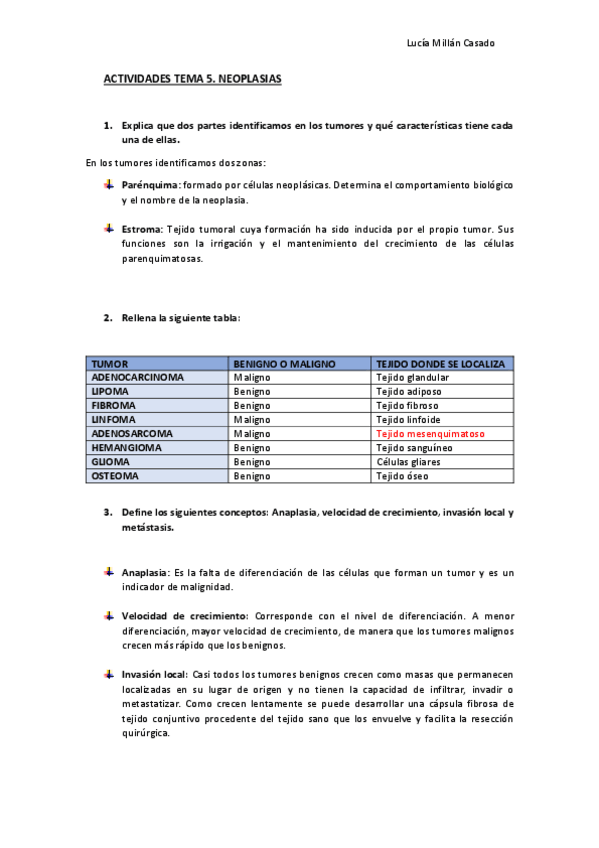 Lucía Millán Casado

ACTIVIDADES TEMA 5. NEOPLASIAS

1. Explica que dos partes identificamos en los tumores y qué características tiene cada una de ellas.

En los tumores identificamos dos zonas:

Parénquima: formado por células neoplásicas. Determina el comportamiento biológico y el nombre de la neoplasia.

Estroma: Tejido tumoral cuya formación ha sido inducida por el propio tumor. Sus funciones son la irrigación y el mantenimiento del crecimiento de las células parenquimatosas.

2. Rellena la siguiente tabla:

| TUMOR | BENIGNO O MALIGNO | TEJIDO DONDE SE LOCALIZA |
|---|---|---|
| ADENOCARCINOMA | Maligno | Tejido glandular |
| LIPOMA | Benigno | Tejido adiposo |
| FIBROMA | Benigno | Tejido fibroso |
| LINFOMA | Maligno | Tejido linfoide |
| ADENOSARCOMA | Maligno | Tejido mesenquimatoso |
| HEMANGIOMA | Benigno | Tejido sanguíneo |
| GLIOMA | Benigno | Células gliares |
| OSTEOMA | Benigno | Tejido óseo |

3. Define los siguientes conceptos: Anaplasia, velocidad de crecimiento, invasión local y metástasis.

Anaplasia: Es la falta de diferenciación de las células que forman un tumor y es un indicador de malignidad.

Velocidad de crecimiento: Corresponde con el nivel de diferenciación. A menor diferenciación, mayor velocidad de crecimiento, de manera que los tumores malignos crecen más rápido que los benignos.

Invasión local: Casi todos los tumores benignos crecen como masas que permanecen localizadas en su lugar de origen y no tienen la capacidad de infiltrar, invadir o metastatizar. Como crecen lentamente se puede desarrollar una cápsula fibrosa de tejido conjuntivo procedente del tejido sano que los envuelve y facilita la resección quirúrgica.